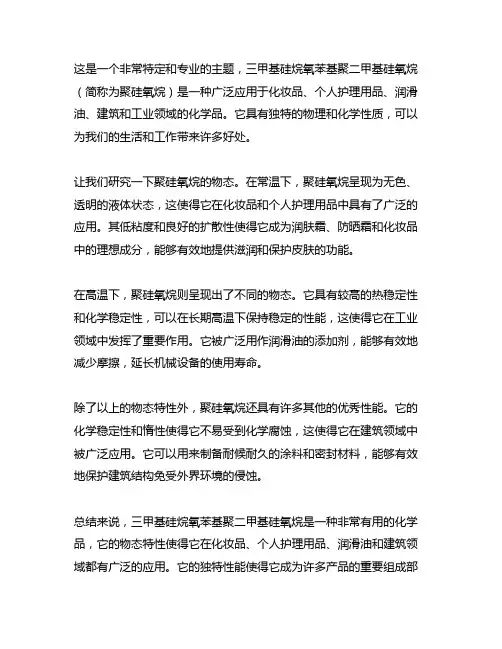 这是一个非常特定和专业的主题，三甲基硅烷氧苯基聚二甲基硅氧烷（简称为聚硅氧烷）是一种广泛应用于化妆品、个人护理用品、润滑油、建筑和工业领域的化学品。它具有独特的物理和化学性质，可以为我们的生活和工作带来许多好处。

让我们研究一下聚硅氧烷的物态。在常温下，聚硅氧烷呈现为无色、透明的液体状态，这使得它在化妆品和个人护理用品中具有了广泛的应用。其低粘度和良好的扩散性使得它成为润肤霜、防晒霜和化妆品中的理想成分，能够有效地提供滋润和保护皮肤的功能。

在高温下，聚硅氧烷则呈现出了不同的物态。它具有较高的热稳定性和化学稳定性，可以在长期高温下保持稳定的性能，这使得它在工业领域中发挥了重要作用。它被广泛用作润滑油的添加剂，能够有效地减少摩擦，延长机械设备的使用寿命。

除了以上的物态特性外，聚硅氧烷还具有许多其他的优秀性能。它的化学稳定性和惰性使得它不易受到化学腐蚀，这使得它在建筑领域中被广泛应用。它可以用来制备耐候耐久的涂料和密封材料，能够有效地保护建筑结构免受外界环境的侵蚀。

总结来说，三甲基硅烷氧苯基聚二甲基硅氧烷是一种非常有用的化学品，它的物态特性使得它在化妆品、个人护理用品、润滑油和建筑领域都有广泛的应用。它的独特性能使得它成为许多产品的重要组成部